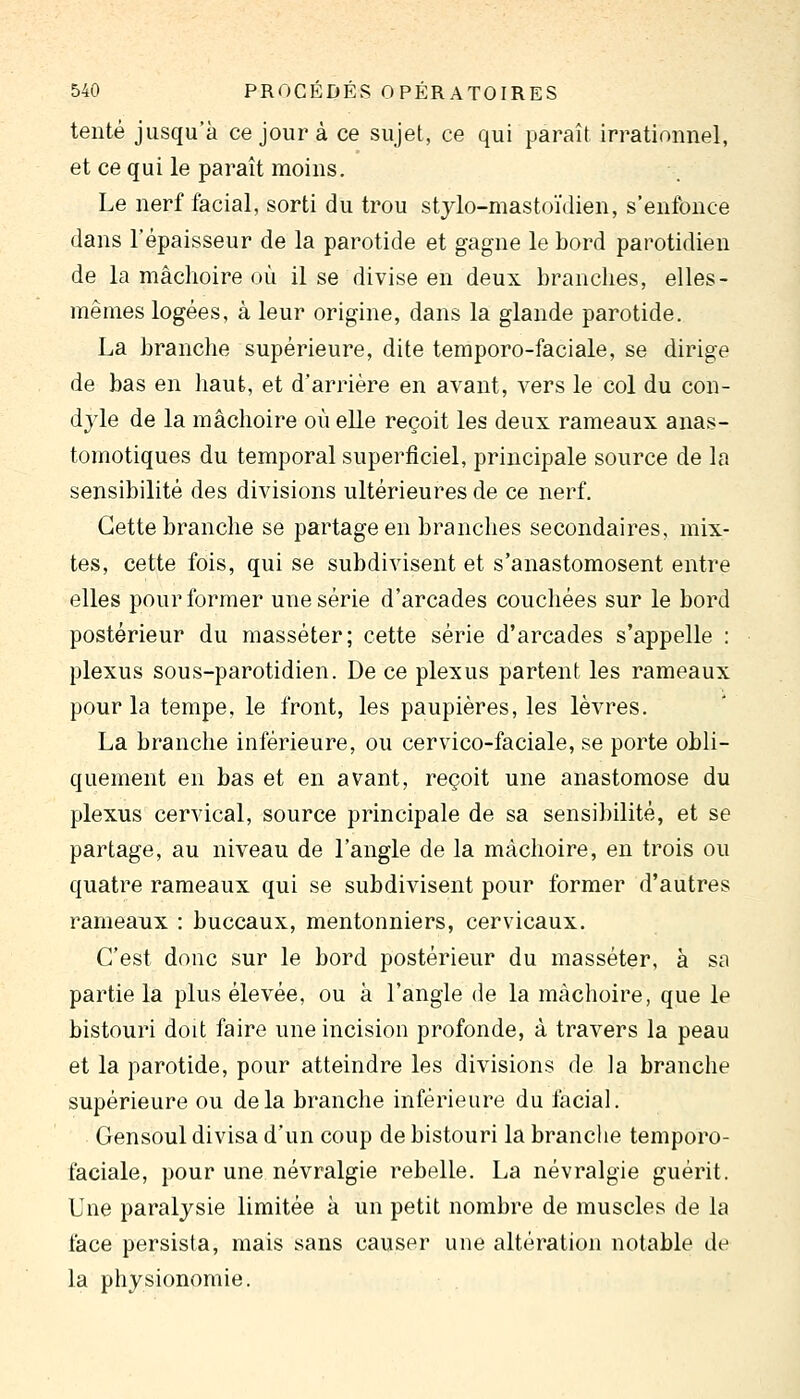 540 PROCÉDÉS OPÉRATOIRES

tenté jusqu'à ce jour à ce sujet, ce qui paraît irrationnel, et ce qui le paraît moins.

Le nerf facial, sorti du trou stylo-mastoïdien, s'enfonce dans l'épaisseur de la parotide et gagne le bord parotidien de la mâchoire où il se divise en deux branches, elles-mêmes logées, à leur origine, dans la glande parotide.

La branche supérieure, dite temporo-faciale, se dirige de bas en haut, et d'arrière en avant, vers le col du condyle de la mâchoire où elle reçoit les deux rameaux anastomotiques du temporal superficiel, principale source de la sensibilité des divisions ultérieures de ce nerf.

Cette branche se partage en branches secondaires, mixtes, cette fois, qui se subdivisent et s'anastomosent entre elles pour former une série d'arcades couchées sur le bord postérieur du masséter; cette série d'arcades s'appelle : plexus sous-parotidien. De ce plexus partent les rameaux pour la tempe, le front, les paupières, les lèvres.

La branche inférieure, ou cervico-faciale, se porte obliquement en bas et en avant, reçoit une anastomose du plexus cervical, source principale de sa sensibilité, et se partage, au niveau de l'angle de la mâchoire, en trois ou quatre rameaux qui se subdivisent pour former d'autres rameaux : buccaux, mentonniers, cervicaux.

C'est donc sur le bord postérieur du masséter, à sa partie la plus élevée, ou à l'angle de la mâchoire, que le bistouri doit faire une incision profonde, à travers la peau et la parotide, pour atteindre les divisions de la branche supérieure ou de la branche inférieure du facial.

Gensoul divisa d'un coup de bistouri la branche temporo-faciale, pour une névralgie rebelle. La névralgie guérit. Une paralysie limitée à un petit nombre de muscles de la face persista, mais sans causer une altération notable de la physionomie.